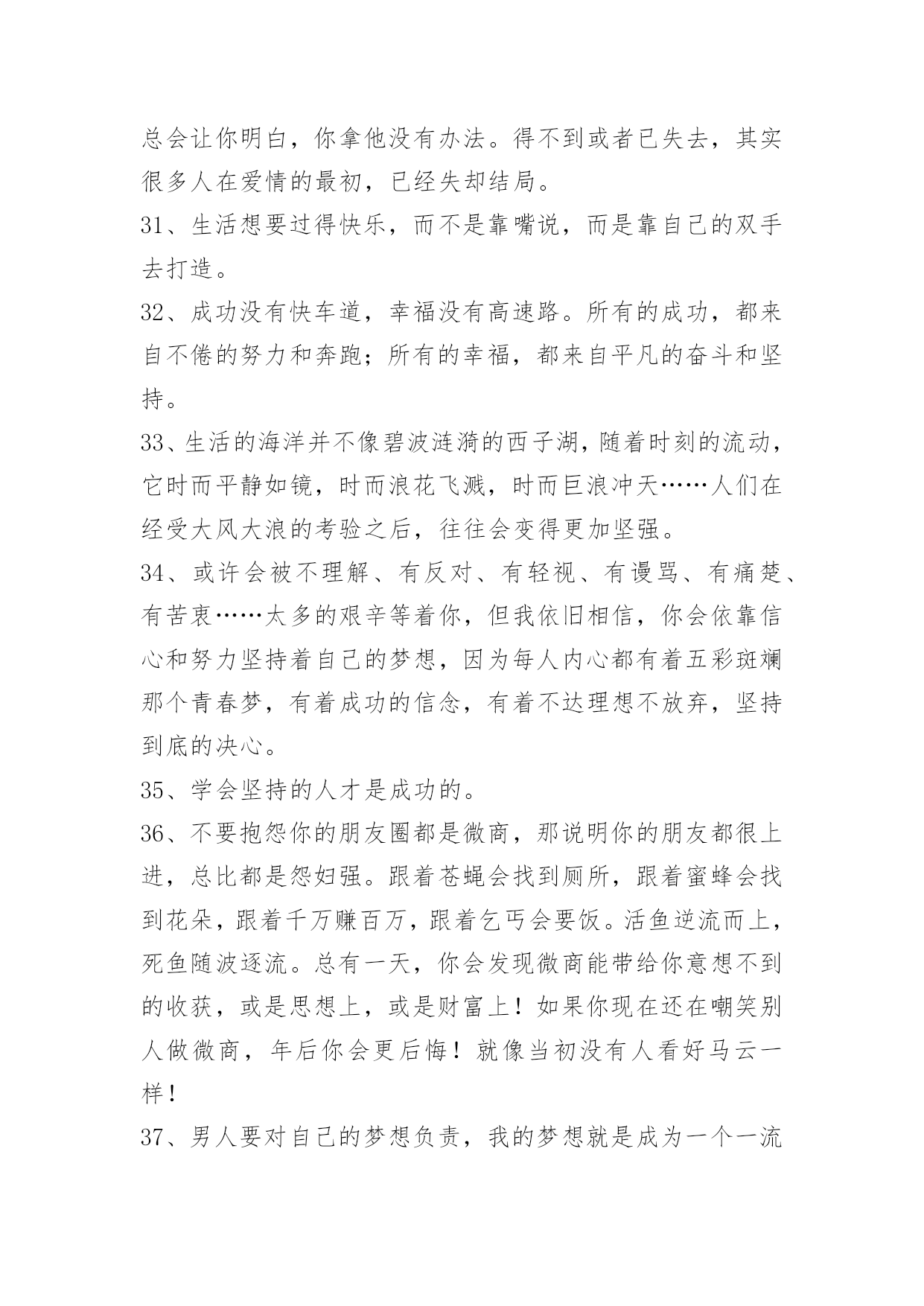 总会让你明白，你拿他没有办法。得不到或者已失去，其实很多人在爱情的最初，已经失却结局。

31、生活想要过得快乐，而不是靠嘴说，而是靠自己的双手去打造。

32、成功没有快车道，幸福没有高速路。所有的成功，都来自不倦的努力和奔跑；所有的幸福，都来自平凡的奋斗和坚持。

33、生活的海洋并不像碧波涟漪的西子湖，随着时刻的流动，它时而平静如镜，时而浪花飞溅，时而巨浪冲天……人们在经受大风大浪的考验之后，往往会变得更加坚强。

34、或许会被不理解、有反对、有轻视、有谩骂、有痛楚、有苦衷……太多的艰辛等着你，但我依旧相信，你会依靠信心和努力坚持着自己的梦想，因为每人内心都有着五彩斑斓那个青春梦，有着成功的信念，有着不达理想不放弃，坚持到底的决心。

35、学会坚持的人才是成功的。

36、不要抱怨你的朋友圈都是微商，那说明你的朋友都很上进，总比都是怨妇强。跟着苍蝇会找到厕所，跟着蜜蜂会找到花朵，跟着千万赚百万，跟着乞丐会要饭。活鱼逆流而上，死鱼随波逐流。总有一天，你会发现微商能带给你意想不到的收获，或是思想上，或是财富上！如果你现在还在嘲笑别人做微商，年后你会更后悔！就像当初没有人看好马云一样！

37、男人要对自己的梦想负责，我的梦想就是成为一个一流